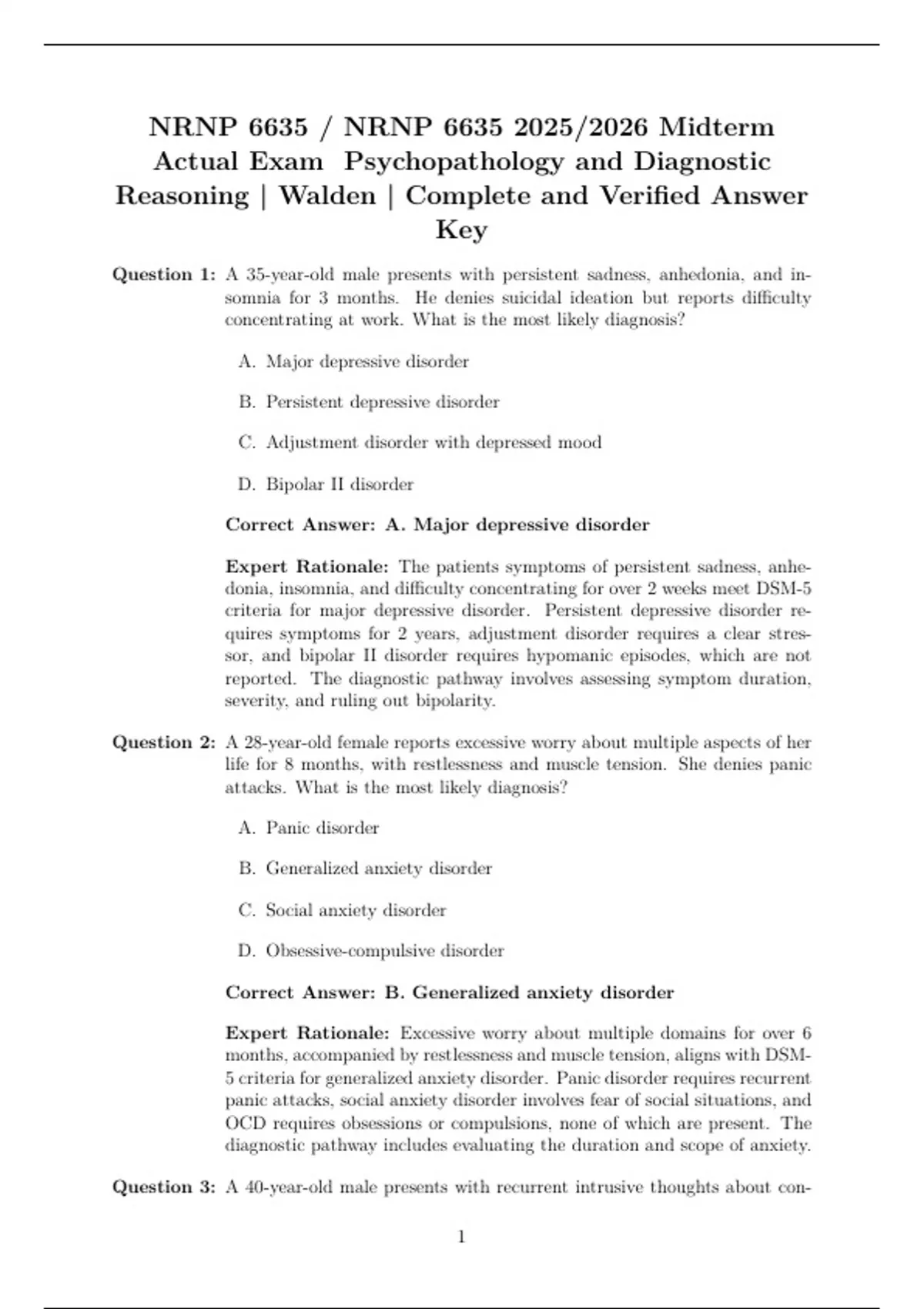 NRNP 6635 / NRNP 6635 2025/2026 Midterm Actual Exam Psychopathology and Diagnostic Reasoning | Walden | Complete and Verified Answer Key

Question 1: A 35-year-old male presents with persistent sadness, anhedonia, and insomnia for 3 months. He denies suicidal ideation but reports difficulty concentrating at work. What is the most likely diagnosis?

A. Major depressive disorder

B. Persistent depressive disorder

C. Adjustment disorder with depressed mood

D. Bipolar II disorder

Correct Answer: A. Major depressive disorder

Expert Rationale: The patients symptoms of persistent sadness, anhedonia, insomnia, and difficulty concentrating for over 2 weeks meet DSM-5 criteria for major depressive disorder. Persistent depressive disorder requires symptoms for 2 years, adjustment disorder requires a clear stressor, and bipolar II disorder requires hypomanic episodes, which are not reported. The diagnostic pathway involves assessing symptom duration, severity, and ruling out bipolarity.

Question 2: A 28-year-old female reports excessive worry about multiple aspects of her life for 8 months, with restlessness and muscle tension. She denies panic attacks. What is the most likely diagnosis?

A. Panic disorder

B. Generalized anxiety disorder

C. Social anxiety disorder

D. Obsessive-compulsive disorder

Correct Answer: B. Generalized anxiety disorder

Expert Rationale: Excessive worry about multiple domains for over 6 months, accompanied by restlessness and muscle tension, aligns with DSM-5 criteria for generalized anxiety disorder. Panic disorder requires recurrent panic attacks, social anxiety disorder involves fear of social situations, and OCD requires obsessions or compulsions, none of which are present. The diagnostic pathway includes evaluating the duration and scope of anxiety.

Question 3: A 40-year-old male presents with recurrent intrusive thoughts about con-

1